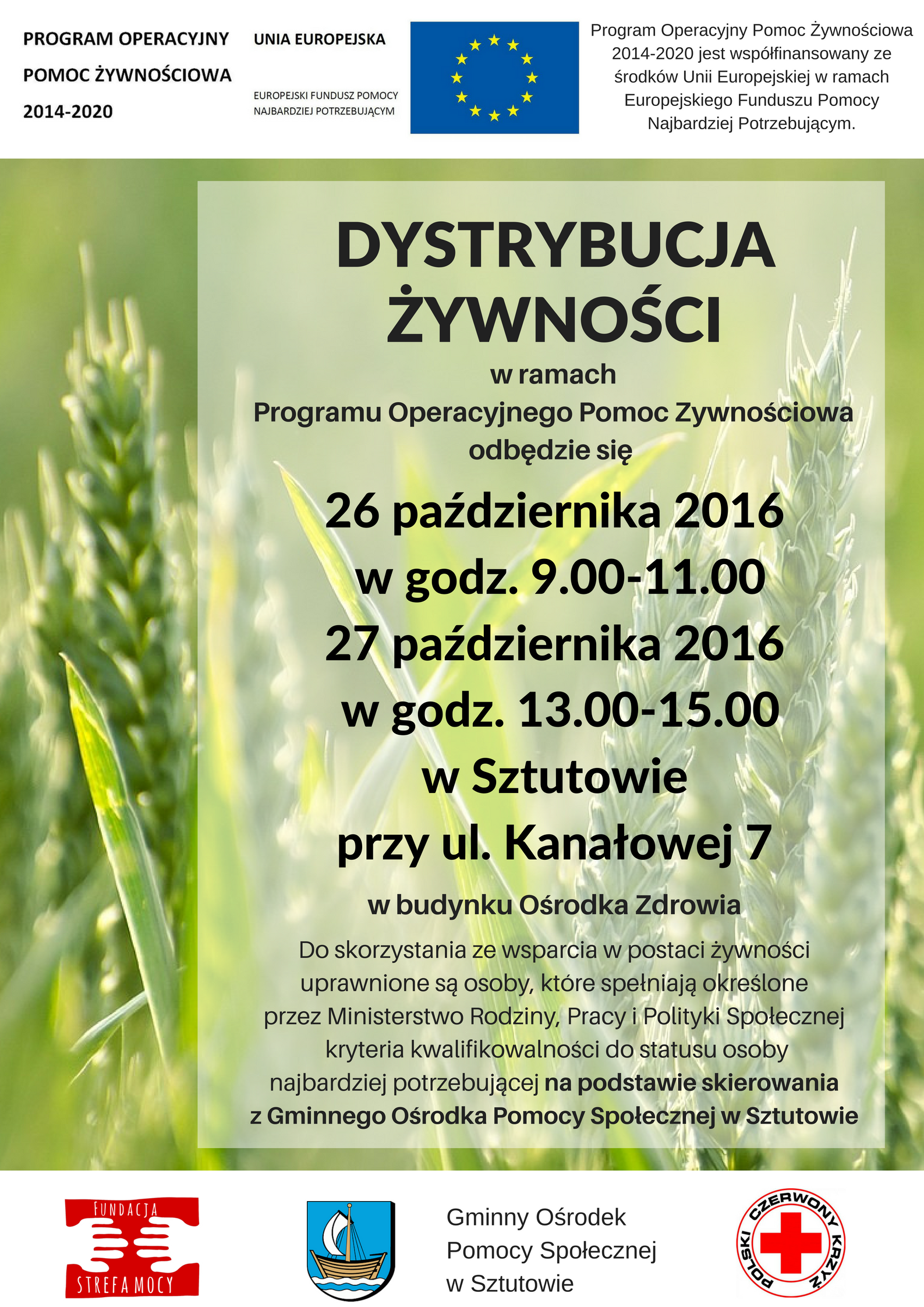 PROGRAM OPERACYJNY
POMOC ŻYWNOŚCIOWA
2014-2020

UNIA EUROPEJSKA

EUROPEJSKI FUNDUSZ POMOCY NAJBARDZIEJ POTRZEBUJĄCYM

Program Operacyjny Pomoc Żywnościowa 2014-2020 jest współfinansowany ze środków Unii Europejskiej w ramach Europejskiego Funduszu Pomocy Najbardziej Potrzebującym.

DYSTRYBUCJA ŻYWNOŚCI

w ramach
Programu Operacyjnego Pomoc Zywnościowa
odbędzie się

26 października 2016
w godz. 9.00-11.00
27 października 2016
w godz. 13.00-15.00
w Sztutowie
przy ul. Kanałowej 7

w budynku Ośrodka Zdrowia

Do skorzystania ze wsparcia w postaci żywności uprawnione są osoby, które spełniają określone przez Ministerstwo Rodziny, Pracy i Polityki Społecznej kryteria kwalifikowalności do statusu osoby najbardziej potrzebującej na podstawie skierowania z Gminnego Ośrodka Pomocy Społecznej w Sztutowie

FUNDACJA
STREFA MOCY

Gminny Ośrodek
Pomocy Społecznej
w Sztutowie

POLSKI CZERWONY KRZYŻ